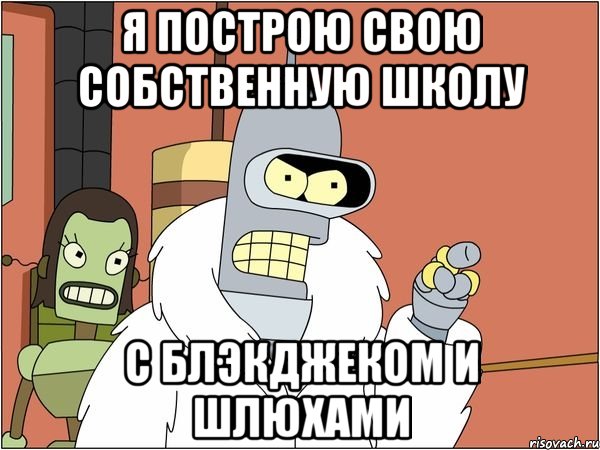 Я ПОСТРОЮ СВОЮ СОБСТВЕННУЮ ШКОЛУ

С БЛЭКДЖЕКОМ И ШЛЮХАМИ

risovach.ru